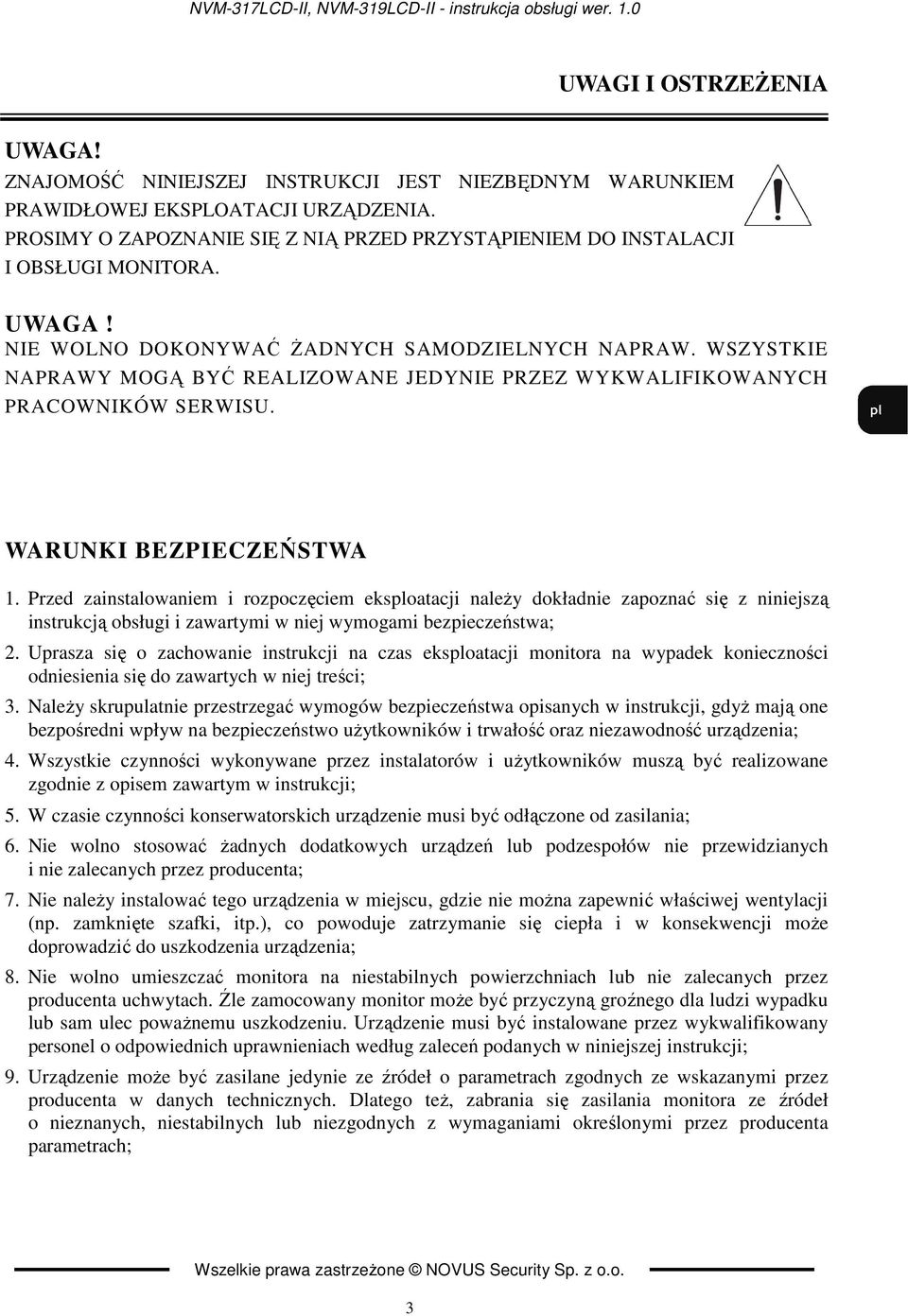 NVM-317LCD-II, NVM-319LCD-II - instrukcja obsługi wer. 1.0

UWAGI I OSTRZEŻENIA

UWAGA!
ZNAJOMOŚĆ NINIEJSZEJ INSTRUKCJI JEST NIEZBĘDNYM WARUNKIEM PRAWIDŁOWEJ EKSPLOATACJI URZĄDZENIA.
PROSIMY O ZAPOZNANIE SIĘ Z NIĄ PRZED PRZYSTĄPIENIEM DO INSTALACJI I OBSŁUGI MONITORA.

!

UWAGA !
NIE WOLNO DOKONYWAĆ ŻADNYCH SAMODZIELNYCH NAPRAW. WSZYSTKIE NAPRAWY MOGĄ BYĆ REALIZOWANE JEDYNIE PRZEZ WYKWALIFIKOWANYCH PRACOWNIKÓW SERWISU.

pl

WARUNKI BEZPIECZEŃSTWA

1. Przed zainstalowaniem i rozpoczęciem eksploatacji należy dokładnie zapoznać się z niniejszą instrukcją obsługi i zawartymi w niej wymogami bezpieczeństwa;
2. Uprasza się o zachowanie instrukcji na czas eksploatacji monitora na wypadek konieczności odniesienia się do zawartych w niej treści;
3. Należy skrupulatnie przestrzegać wymogów bezpieczeństwa opisanych w instrukcji, gdyż mają one bezpośredni wpływ na bezpieczeństwo użytkowników i trwałość oraz niezawodność urządzenia;
4. Wszystkie czynności wykonywane przez instalatorów i użytkowników muszą być realizowane zgodnie z opisem zawartym w instrukcji;
5. W czasie czynności konserwatorskich urządzenie musi być odłączone od zasilania;
6. Nie wolno stosować żadnych dodatkowych urządzeń lub podzespołów nie przewidzianych i nie zalecanych przez producenta;
7. Nie należy instalować tego urządzenia w miejscu, gdzie nie można zapewnić właściwej wentylacji (np. zamknięte szafki, itp.), co powoduje zatrzymanie się ciepła i w konsekwencji może doprowadzić do uszkodzenia urządzenia;
8. Nie wolno umieszczać monitora na niestabilnych powierzchniach lub nie zalecanych przez producenta uchwytach. Źle zamocowany monitor może być przyczyną groźnego dla ludzi wypadku lub sam ulec poważnemu uszkodzeniu. Urządzenie musi być instalowane przez wykwalifikowany personel o odpowiednich uprawnieniach według zaleceń podanych w niniejszej instrukcji;
9. Urządzenie może być zasilane jedynie ze źródeł o parametrach zgodnych ze wskazanymi przez producenta w danych technicznych. Dlatego też, zabrania się zasilania monitora ze źródeł o nieznanych, niestabilnych lub niezgodnych z wymaganiami określonymi przez producenta parametrach;

Wszelkie prawa zastrzeżone © NOVUS Security Sp. z o.o.

3